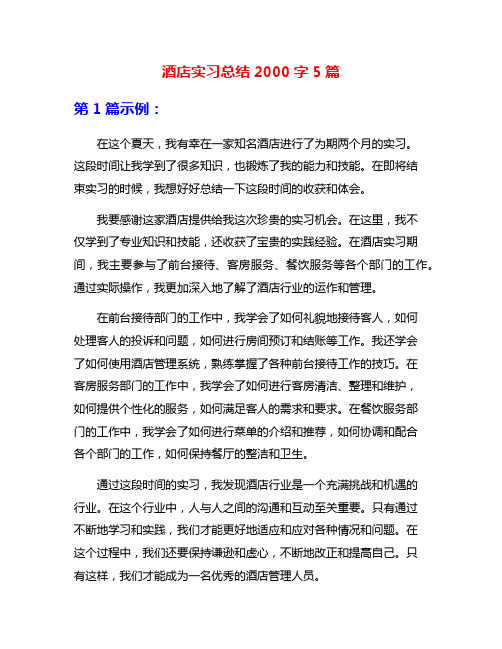 酒店实习总结 2000 字 5 篇

第 1 篇示例：

在这个夏天，我有幸在一家知名酒店进行了为期两个月的实习。这段时间让我学到了很多知识，也锻炼了我的能力和技能。在即将结束实习的时候，我想好好总结一下这段时间的收获和体会。

我要感谢这家酒店提供给我这次珍贵的实习机会。在这里，我不仅学到了专业知识和技能，还收获了宝贵的实践经验。在酒店实习期间，我主要参与了前台接待、客房服务、餐饮服务等各个部门的工作。通过实际操作，我更加深入地了解了酒店行业的运作和管理。

在前台接待部门的工作中，我学会了如何礼貌地接待客人，如何处理客人的投诉和问题，如何进行房间预订和结账等工作。我还学会了如何使用酒店管理系统，熟练掌握了各种前台接待工作的技巧。在客房服务部门的工作中，我学会了如何进行客房清洁、整理和维护，如何提供个性化的服务，如何满足客人的需求和要求。在餐饮服务部门的工作中，我学会了如何进行菜单的介绍和推荐，如何协调和配合各个部门的工作，如何保持餐厅的整洁和卫生。

通过这段时间的实习，我发现酒店行业是一个充满挑战和机遇的行业。在这个行业中，人与人之间的沟通和互动至关重要。只有通过不断地学习和实践，我们才能更好地适应和应对各种情况和问题。在这个过程中，我们还要保持谦逊和虚心，不断地改正和提高自己。只有这样，我们才能成为一名优秀的酒店管理人员。